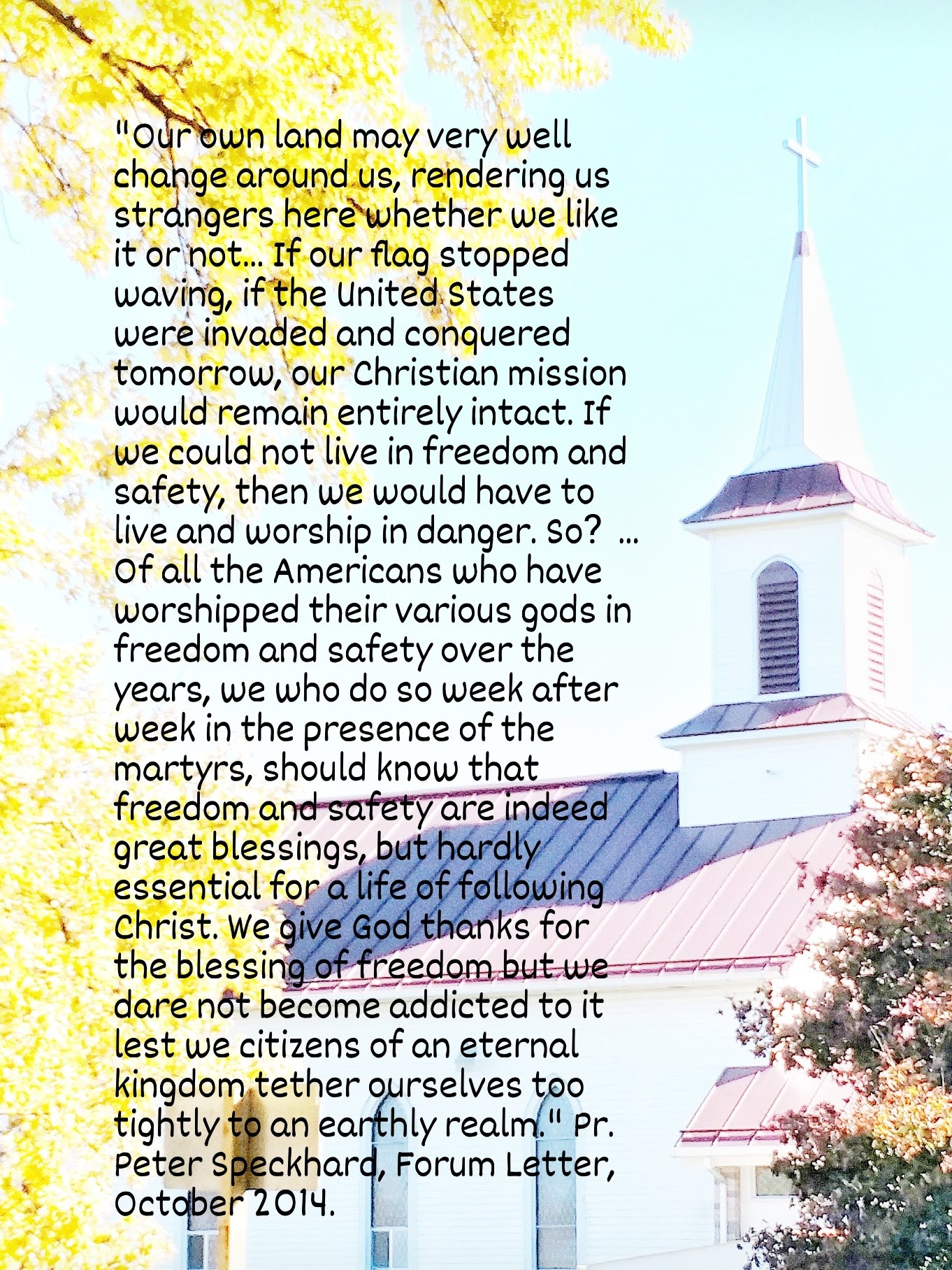 "Our own land may very well change around us, rendering us strangers here whether we like it or not... If our flag stopped waving, if the United States were invaded and conquered tomorrow, our Christian mission would remain entirely intact. If we could not live in freedom and safety, then we would have to live and worship in danger. So? ... Of all the Americans who have worshipped their various gods in freedom and safety over the years, we who do so week after week in the presence of the martyrs, should know that freedom and safety are indeed great blessings, but hardly essential for a life of following Christ. We give God thanks for the blessing of freedom but we dare not become addicted to it lest we citizens of an eternal kingdom tether ourselves too tightly to an earthly realm." Pr. Peter Speckhard, Forum Letter, October 2014.